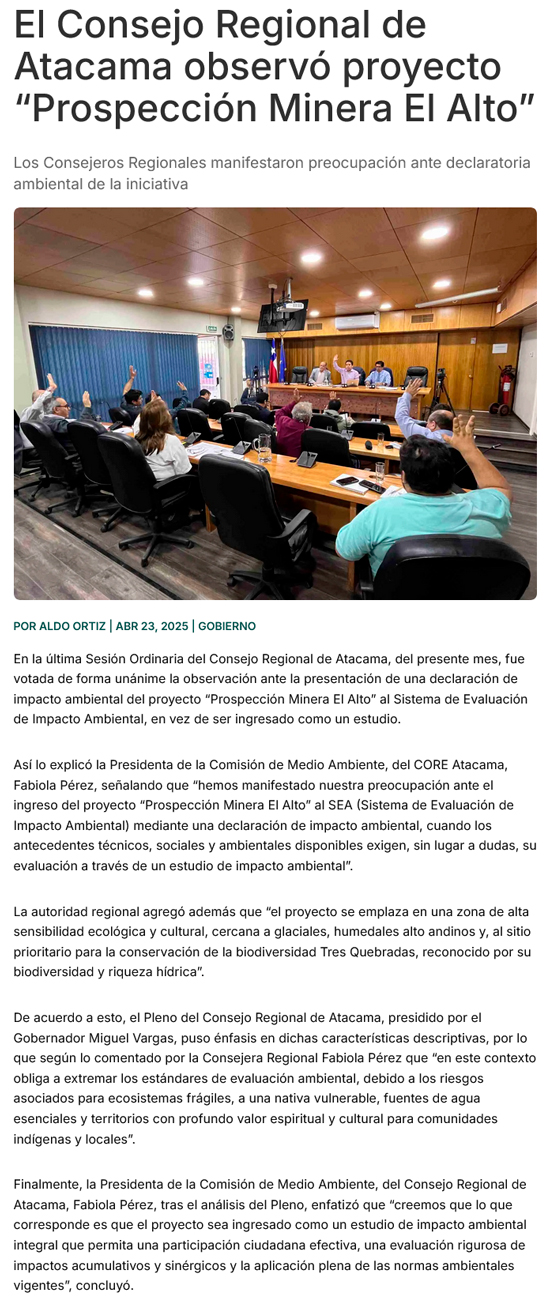 El Consejo Regional de Atacama observó proyecto “Prospección Minera El Alto”

Los Consejeros Regionales manifestaron preocupación ante declaratoria ambiental de la iniciativa

POR ALDO ORTIZ | ABR 23, 2025 | GOBIERNO

En la última Sesión Ordinaria del Consejo Regional de Atacama, del presente mes, fue votada de forma unánime la observación ante la presentación de una declaración de impacto ambiental del proyecto “Prospección Minera El Alto” al Sistema de Evaluación de Impacto Ambiental, en vez de ser ingresado como un estudio.

Así lo explicó la Presidenta de la Comisión de Medio Ambiente, del CORE Atacama, Fabiola Pérez, señalando que “hemos manifestado nuestra preocupación ante el ingreso del proyecto “Prospección Minera El Alto” al SEA (Sistema de Evaluación de Impacto Ambiental) mediante una declaración de impacto ambiental, cuando los antecedentes técnicos, sociales y ambientales disponibles exigen, sin lugar a dudas, su evaluación a través de un estudio de impacto ambiental”.

La autoridad regional agregó además que “el proyecto se emplaza en una zona de alta sensibilidad ecológica y cultural, cercana a glaciales, humedales alto andinos y, al sitio prioritario para la conservación de la biodiversidad Tres Quebradas, reconocido por su biodiversidad y riqueza hídrica”.

De acuerdo a esto, el Pleno del Consejo Regional de Atacama, presidido por el Gobernador Miguel Vargas, puso énfasis en dichas características descriptivas, por lo que según lo comentado por la Consejera Regional Fabiola Pérez que “en este contexto obliga a extremar los estándares de evaluación ambiental, debido a los riesgos asociados para ecosistemas frágiles, a una nativa vulnerable, fuentes de agua esenciales y territorios con profundo valor espiritual y cultural para comunidades indígenas y locales”.

Finalmente, la Presidenta de la Comisión de Medio Ambiente, del Consejo Regional de Atacama, Fabiola Pérez, tras el análisis del Pleno, enfatizó que “creemos que lo que corresponde es que el proyecto sea ingresado como un estudio de impacto ambiental integral que permita una participación ciudadana efectiva, una evaluación rigurosa de impactos acumulativos y sinérgicos y la aplicación plena de las normas ambientales vigentes”, concluyó.